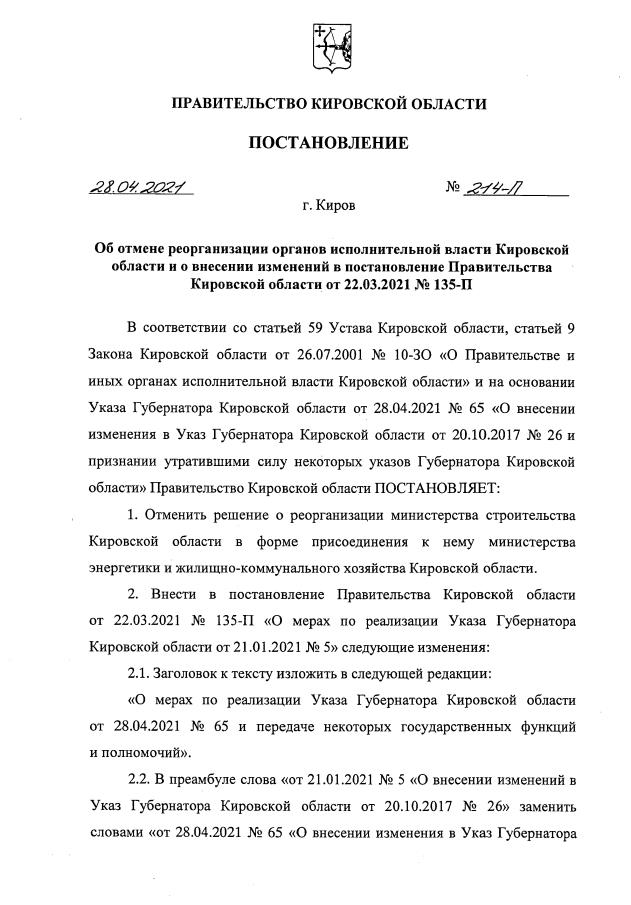 ПРАВИТЕЛЬСТВО КИРОВСКОЙ ОБЛАСТИ

ПОСТАНОВЛЕНИЕ

28.04.2021 № 214-П

г. Киров

Об отмене реорганизации органов исполнительной власти Кировской области и о внесении изменений в постановление Правительства Кировской области от 22.03.2021 № 135-П

В соответствии со статьей 59 Устава Кировской области, статьей 9 Закона Кировской области от 26.07.2001 № 10-ЗО «О Правительстве и иных органах исполнительной власти Кировской области» и на основании Указа Губернатора Кировской области от 28.04.2021 № 65 «О внесении изменения в Указ Губернатора Кировской области от 20.10.2017 № 26 и признании утратившими силу некоторых указов Губернатора Кировской области» Правительство Кировской области ПОСТАНОВЛЯЕТ:

1. Отменить решение о реорганизации министерства строительства Кировской области в форме присоединения к нему министерства энергетики и жилищно-коммунального хозяйства Кировской области.

2. Внести в постановление Правительства Кировской области от 22.03.2021 № 135-П «О мерах по реализации Указа Губернатора Кировской области от 21.01.2021 № 5» следующие изменения:

2.1. Заголовок к тексту изложить в следующей редакции:

«О мерах по реализации Указа Губернатора Кировской области от 28.04.2021 № 65 и передаче некоторых государственных функций и полномочий».

2.2. В преамбуле слова «от 21.01.2021 № 5 «О внесении изменений в Указ Губернатора Кировской области от 20.10.2017 № 26» заменить словами «от 28.04.2021 № 65 «О внесении изменения в Указ Губернатора